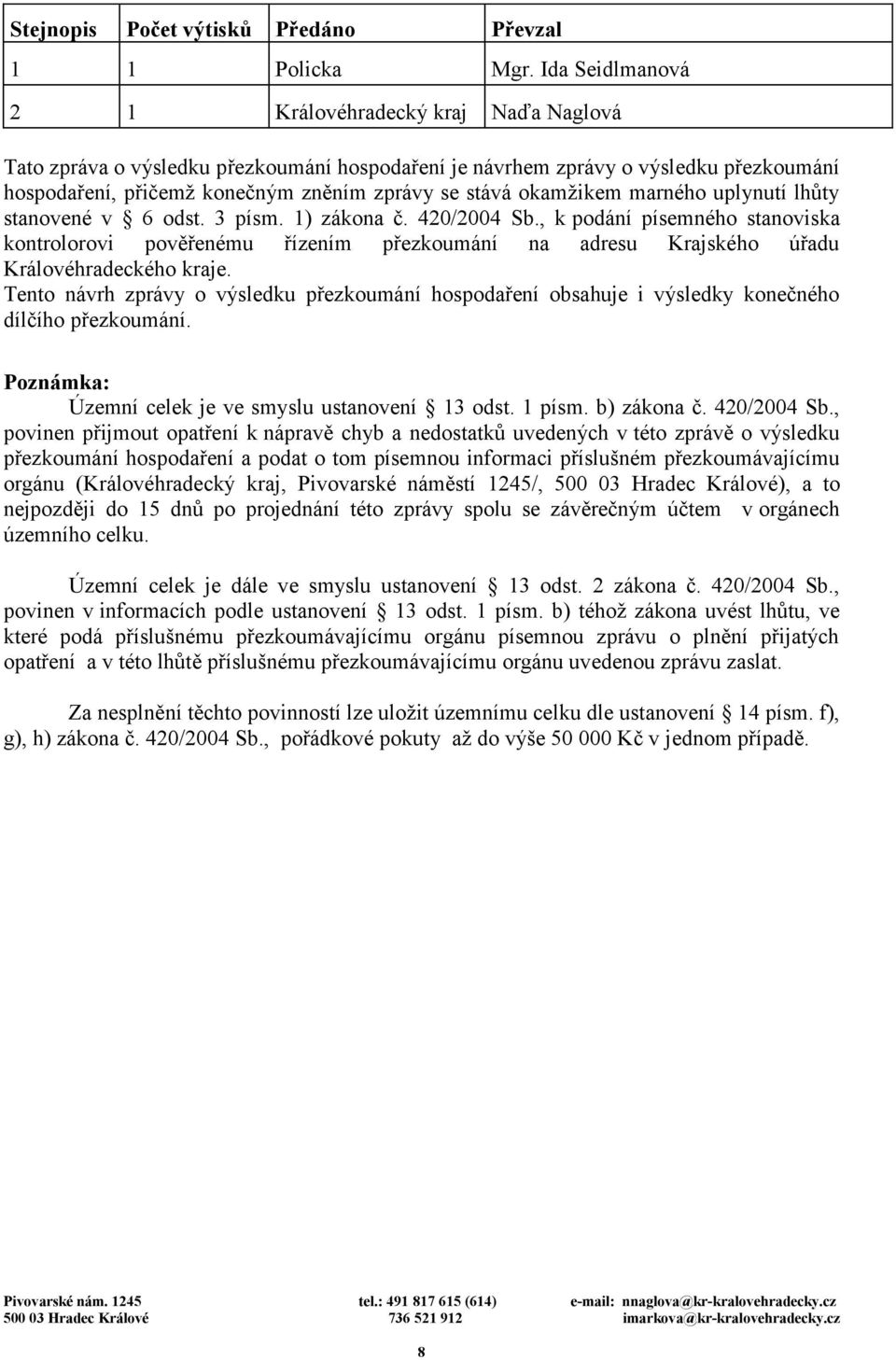 | Stejnopis | Počet výtisků | Předáno | Převzal |
|---|---|---|---|
| 1 | 1 | Policka | Mgr. Ida Seidlmanová |
| 2 | 1 | Královéhradecký kraj | Naďa Naglová |

Tato zpráva o výsledku přezkoumání hospodaření je návrhem zprávy o výsledku přezkoumání hospodaření, přičemž konečným zněním zprávy se stává okamžikem marného uplynutí lhůty stanovené v § 6 odst. 3 písm. 1) zákona č. 420/2004 Sb., k podání písemného stanoviska kontrolorovi pověřenému řízením přezkoumání na adresu Krajského úřadu Královéhradeckého kraje.
Tento návrh zprávy o výsledku přezkoumání hospodaření obsahuje i výsledky konečného dílčího přezkoumání.

Poznámka:
Územní celek je ve smyslu ustanovení § 13 odst. 1 písm. b) zákona č. 420/2004 Sb., povinen přijmout opatření k nápravě chyb a nedostatků uvedených v této zprávě o výsledku přezkoumání hospodaření a podat o tom písemnou informaci příslušném přezkoumávajícímu orgánu (Královéhradecký kraj, Pivovarské náměstí 1245/, 500 03 Hradec Králové), a to nejpozději do 15 dnů po projednání této zprávy spolu se závěrečným účtem v orgánech územního celku.

Územní celek je dále ve smyslu ustanovení § 13 odst. 2 zákona č. 420/2004 Sb., povinen v informacích podle ustanovení § 13 odst. 1 písm. b) téhož zákona uvést lhůtu, ve které podá příslušnému přezkoumávajícímu orgánu písemnou zprávu o plnění přijatých opatření a v této lhůtě příslušnému přezkoumávajícímu orgánu uvedenou zprávu zaslat.

Za nesplnění těchto povinností lze uložit územnímu celku dle ustanovení § 14 písm. f), g), h) zákona č. 420/2004 Sb., pořádkové pokuty až do výše 50 000 Kč v jednom případě.

Pivovarské nám. 1245
500 03 Hradec Králové
tel.: 491 817 615 (614)
736 521 912
e-mail: nnaglova@kr-kralovehradecky.cz
imarkova@kr-kralovehradecky.cz

8